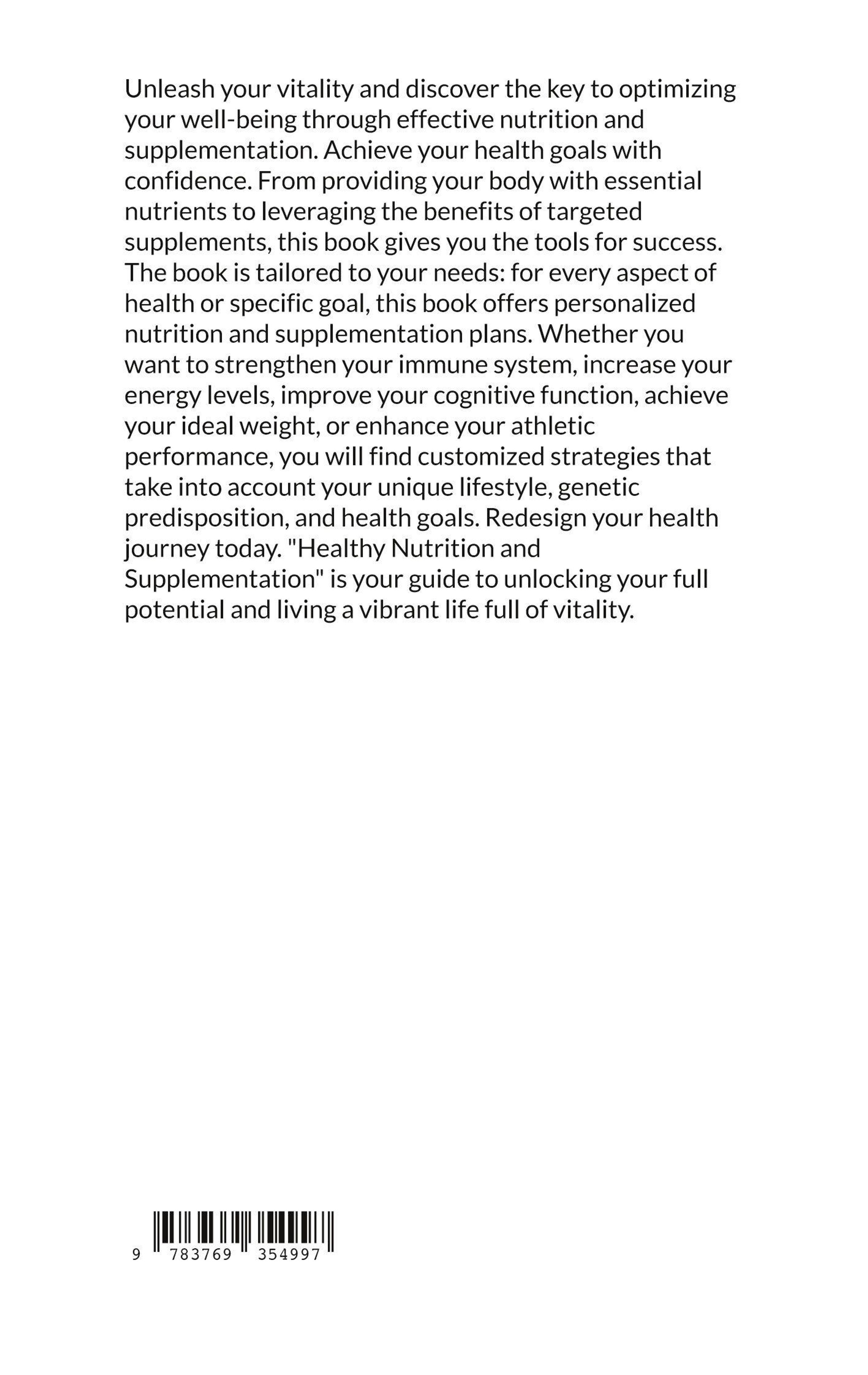 Unleash your vitality and discover the key to optimizing your well-being through effective nutrition and supplementation. Achieve your health goals with confidence. From providing your body with essential nutrients to leveraging the benefits of targeted supplements, this book gives you the tools for success. The book is tailored to your needs: for every aspect of health or specific goal, this book offers personalized nutrition and supplementation plans. Whether you want to strengthen your immune system, increase your energy levels, improve your cognitive function, achieve your ideal weight, or enhance your athletic performance, you will find customized strategies that take into account your unique lifestyle, genetic predisposition, and health goals. Redesign your health journey today. "Healthy Nutrition and Supplementation" is your guide to unlocking your full potential and living a vibrant life full of vitality.

9 783769 354997